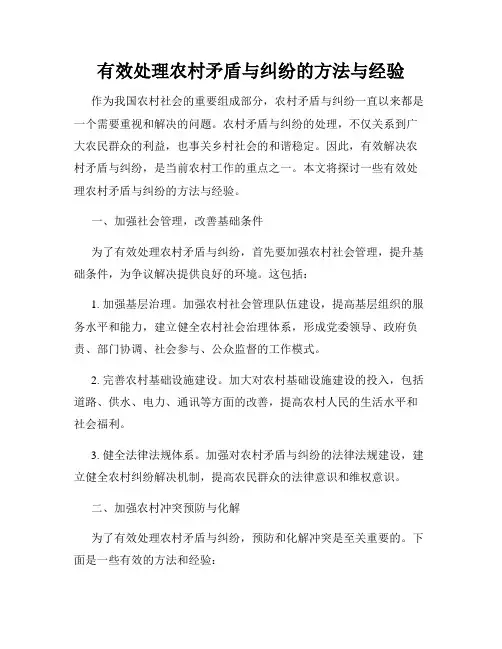 有效处理农村矛盾与纠纷的方法与经验

作为我国农村社会的重要组成部分，农村矛盾与纠纷一直以来都是一个需要重视和解决的问题。农村矛盾与纠纷的处理，不仅关系到广大农民群众的利益，也事关乡村社会的和谐稳定。因此，有效解决农村矛盾与纠纷，是当前农村工作的重点之一。本文将探讨一些有效处理农村矛盾与纠纷的方法与经验。

一、加强社会管理，改善基础条件

为了有效处理农村矛盾与纠纷，首先要加强农村社会管理，提升基础条件，为争议解决提供良好的环境。这包括：

1. 加强基层治理。加强农村社会管理队伍建设，提高基层组织的服务水平和能力，建立健全农村社会治理体系，形成党委领导、政府负责、部门协调、社会参与、公众监督的工作模式。

2. 完善农村基础设施建设。加大对农村基础设施建设的投入，包括道路、供水、电力、通讯等方面的改善，提高农村人民的生活水平和社会福利。

3. 健全法律法规体系。加强对农村矛盾与纠纷的法律法规建设，建立健全农村纠纷解决机制，提高农民群众的法律意识和维权意识。

二、加强农村冲突预防与化解

为了有效处理农村矛盾与纠纷，预防和化解冲突是至关重要的。下面是一些有效的方法和经验：